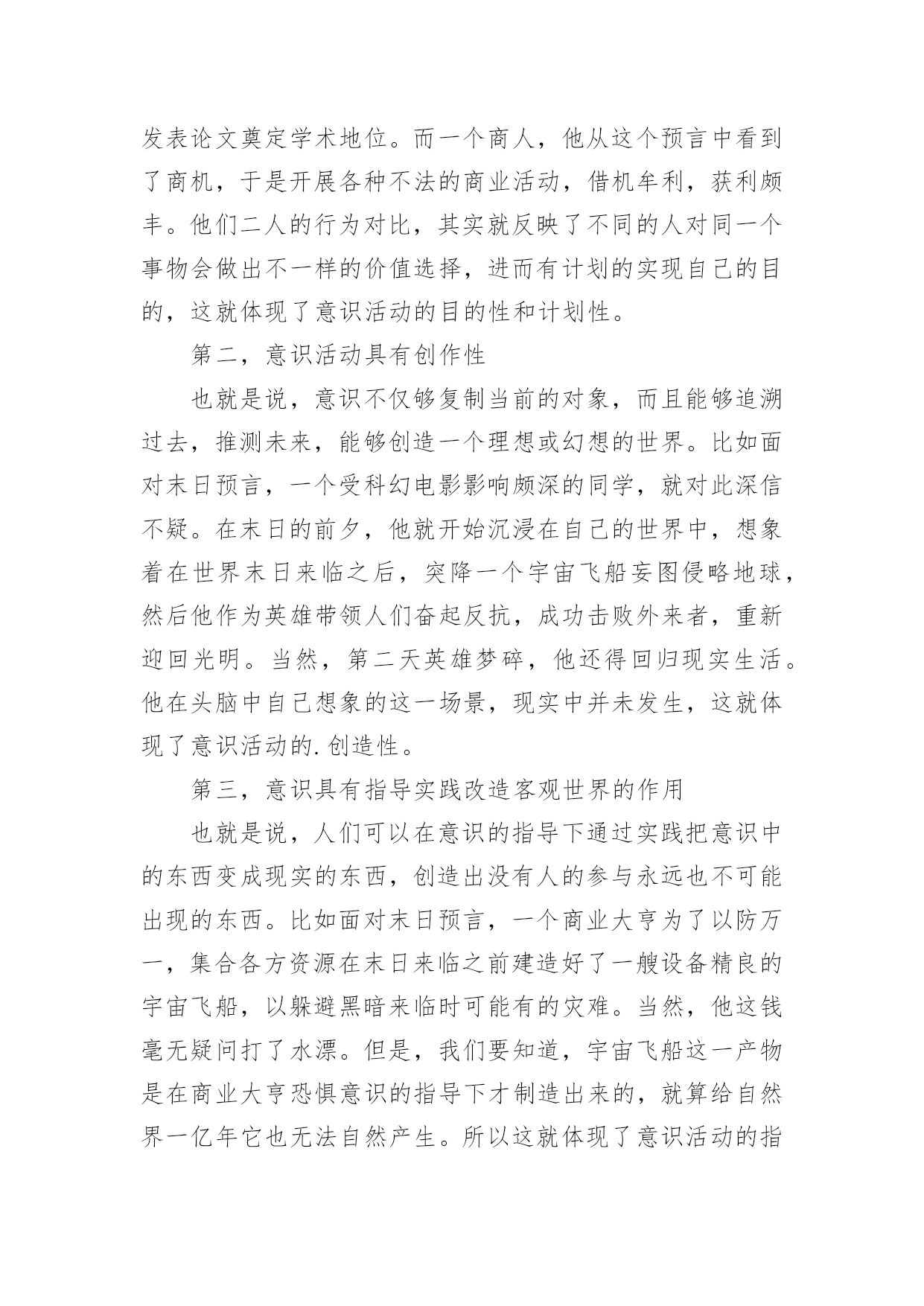 发表论文奠定学术地位。而一个商人，他从这个预言中看到了商机，于是开展各种不法的商业活动，借机牟利，获利颇丰。他们二人的行为对比，其实就反映了不同的人对同一个事物会做出不一样的价值选择，进而有计划的实现自己的目的，这就体现了意识活动的目的性和计划性。

第二，意识活动具有创作性

也就是说，意识不仅够复制当前的对象，而且能够追溯过去，推测未来，能够创造一个理想或幻想的世界。比如面对末日预言，一个受科幻电影影响颇深的同学，就对此深信不疑。在末日的前夕，他就开始沉浸在自己的世界中，想象着在世界末日来临之后，突降一个宇宙飞船妄图侵略地球，然后他作为英雄带领人们奋起反抗，成功击败外来者，重新迎回光明。当然，第二天英雄梦碎，他还得回归现实生活。他在头脑中自己想象的这一场景，现实中并未发生，这就体现了意识活动的.创造性。

第三，意识具有指导实践改造客观世界的作用

也就是说，人们可以在意识的指导下通过实践把意识中的东西变成现实的东西，创造出没有人的参与永远也不可能出现的东西。比如面对末日预言，一个商业大亨为了以防万一，集合各方资源在末日来临之前建造好了一艘设备精良的宇宙飞船，以躲避黑暗来临时可能有的灾难。当然，他这钱毫无疑问打了水漂。但是，我们要知道，宇宙飞船这一产物是在商业大亨恐惧意识的指导下才制造出来的，就算给自然界一亿年它也无法自然产生。所以这就体现了意识活动的指